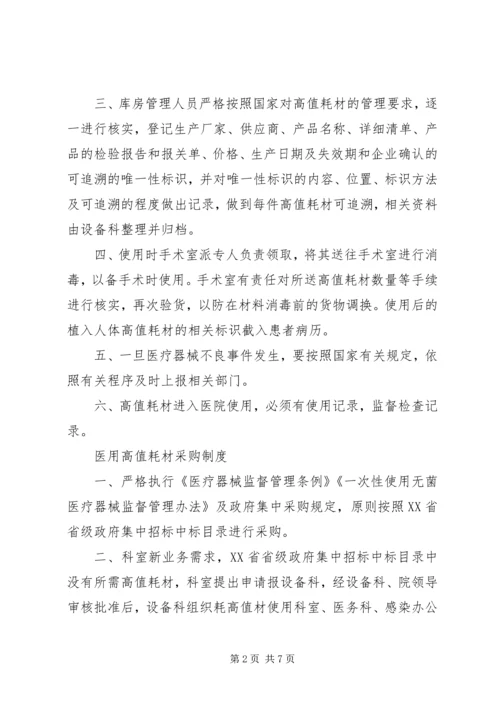 三、库房管理人员严格按照国家对高值耗材的管理要求，逐一进行核实，登记生产厂家、供应商、产品名称、详细清单、产品的检验报告和报关单、价格、生产日期及失效期和企业确认的可追溯的唯一性标识，并对唯一性标识的内容、位置、标识方法及可追溯的程度做出记录，做到每件高值耗材可追溯，相关资料由设备科整理并归档。

四、使用时手术室派专人负责领取，将其送往手术室进行消毒，以备手术时使用。手术室有责任对所送高值耗材数量等手续进行核实，再次验货，以防在材料消毒前的货物调换。使用后的植入人体高值耗材的相关标识截入患者病历。

五、一旦医疗器械不良事件发生，要按照国家有关规定，依照有关程序及时上报相关部门。

六、高值耗材进入医院使用，必须有使用记录，监督检查记录。

医用高值耗材采购制度

一、严格执行《医疗器械监督管理条例》《一次性使用无菌医疗器械监督管理办法》及政府集中采购规定，原则按照XX省省级政府集中招标中标目录进行采购。

二、科室新业务需求，XX省省级政府集中招标中标目录中没有所需高值耗材，科室提出申请报设备科，经设备科、院领导审核批准后，设备科组织耗高值材使用科室、医务科、感染办公

第2页 共7页